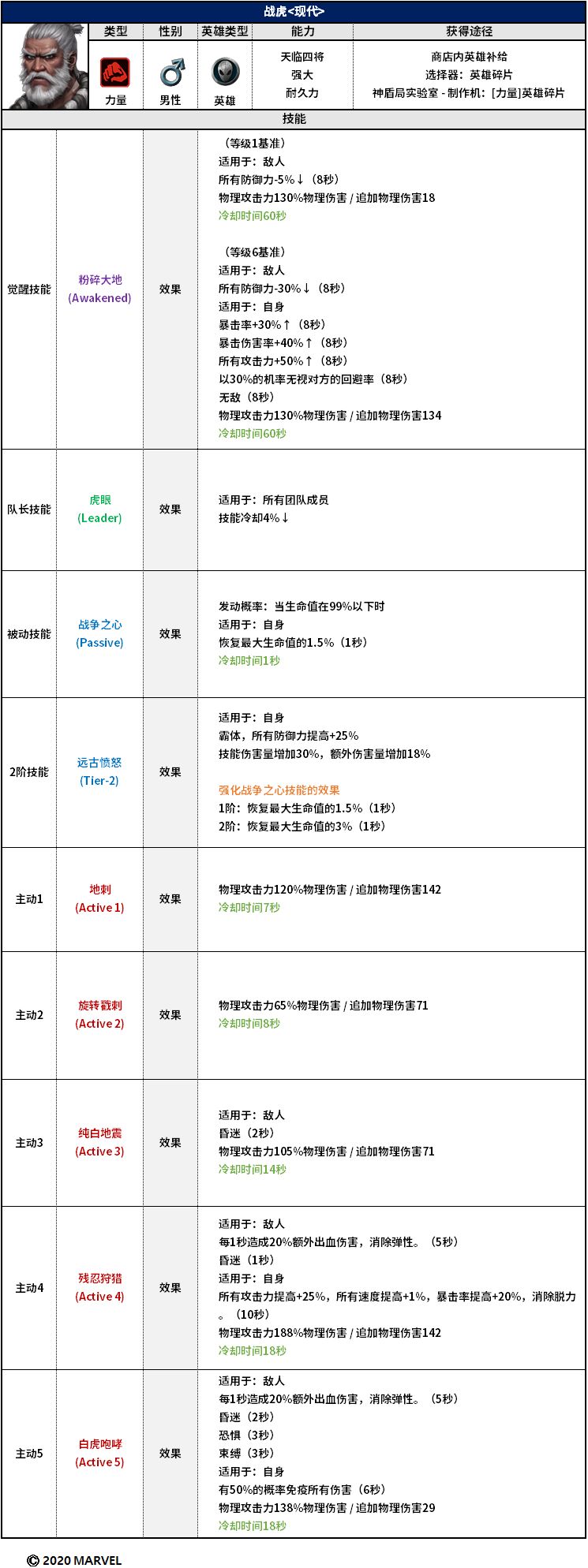 战虎<现代>

| 类型 | 性别 | 英雄类型 | 能力 | 获得途径 |
|---|---|---|---|---|
| 力量 | 男性 | 英雄 | 天临四将<br>强大<br>耐久力 | 商店内英雄补给<br>选择器：英雄碎片<br>神盾局实验室 - 制作机：[力量]英雄碎片 |

技能

| | | | |
|---|---|---|---|
| 觉醒技能 | 粉碎大地 (Awakened) | 效果 | （等级1基准）<br>适用于：敌人<br>所有防御力-5%↓（8秒）<br>物理攻击力130%物理伤害 / 追加物理伤害18<br>冷却时间60秒<br><br>（等级6基准）<br>适用于：敌人<br>所有防御力-30%↓（8秒）<br>适用于：自身<br>暴击率+30%↑（8秒）<br>暴击伤害率+40%↑（8秒）<br>所有攻击力+50%↑（8秒）<br>以30%的机率无视对方的回避率（8秒）<br>无敌（8秒）<br>物理攻击力130%物理伤害 / 追加物理伤害134<br>冷却时间60秒 |
| 队长技能 | 虎眼 (Leader) | 效果 | 适用于：所有团队成员<br>技能冷却4%↓ |
| 被动技能 | 战争之心 (Passive) | 效果 | 发动概率：当生命值在99%以下时<br>适用于：自身<br>恢复最大生命值的1.5%（1秒）<br>冷却时间1秒 |
| 2阶技能 | 远古愤怒 (Tier-2) | 效果 | 适用于：自身<br>霸体，所有防御力提高+25%<br>技能伤害量增加30%，额外伤害量增加18%<br><br>强化战争之心技能的效果<br>1阶：恢复最大生命值的1.5%（1秒）<br>2阶：恢复最大生命值的3%（1秒） |
| 主动1 | 地刺 (Active 1) | 效果 | 物理攻击力120%物理伤害 / 追加物理伤害142<br>冷却时间7秒 |
| 主动2 | 旋转戳刺 (Active 2) | 效果 | 物理攻击力65%物理伤害 / 追加物理伤害71<br>冷却时间8秒 |
| 主动3 | 纯白地震 (Active 3) | 效果 | 适用于：敌人<br>昏迷（2秒）<br>物理攻击力105%物理伤害 / 追加物理伤害71<br>冷却时间14秒 |
| 主动4 | 残忍狩猎 (Active 4) | 效果 | 适用于：敌人<br>每1秒造成20%额外出血伤害，消除弹性。（5秒）<br>昏迷（1秒）<br>适用于：自身<br>所有攻击力提高+25%，所有速度提高+1%，暴击率提高+20%，消除脱力。（10秒）<br>物理攻击力188%物理伤害 / 追加物理伤害142<br>冷却时间18秒 |
| 主动5 | 白虎咆哮 (Active 5) | 效果 | 适用于：敌人<br>每1秒造成20%额外出血伤害，消除弹性。（5秒）<br>昏迷（2秒）<br>恐惧（3秒）<br>束缚（3秒）<br>适用于：自身<br>有50%的概率免疫所有伤害（6秒）<br>物理攻击力138%物理伤害 / 追加物理伤害29<br>冷却时间18秒 |

© 2020 MARVEL